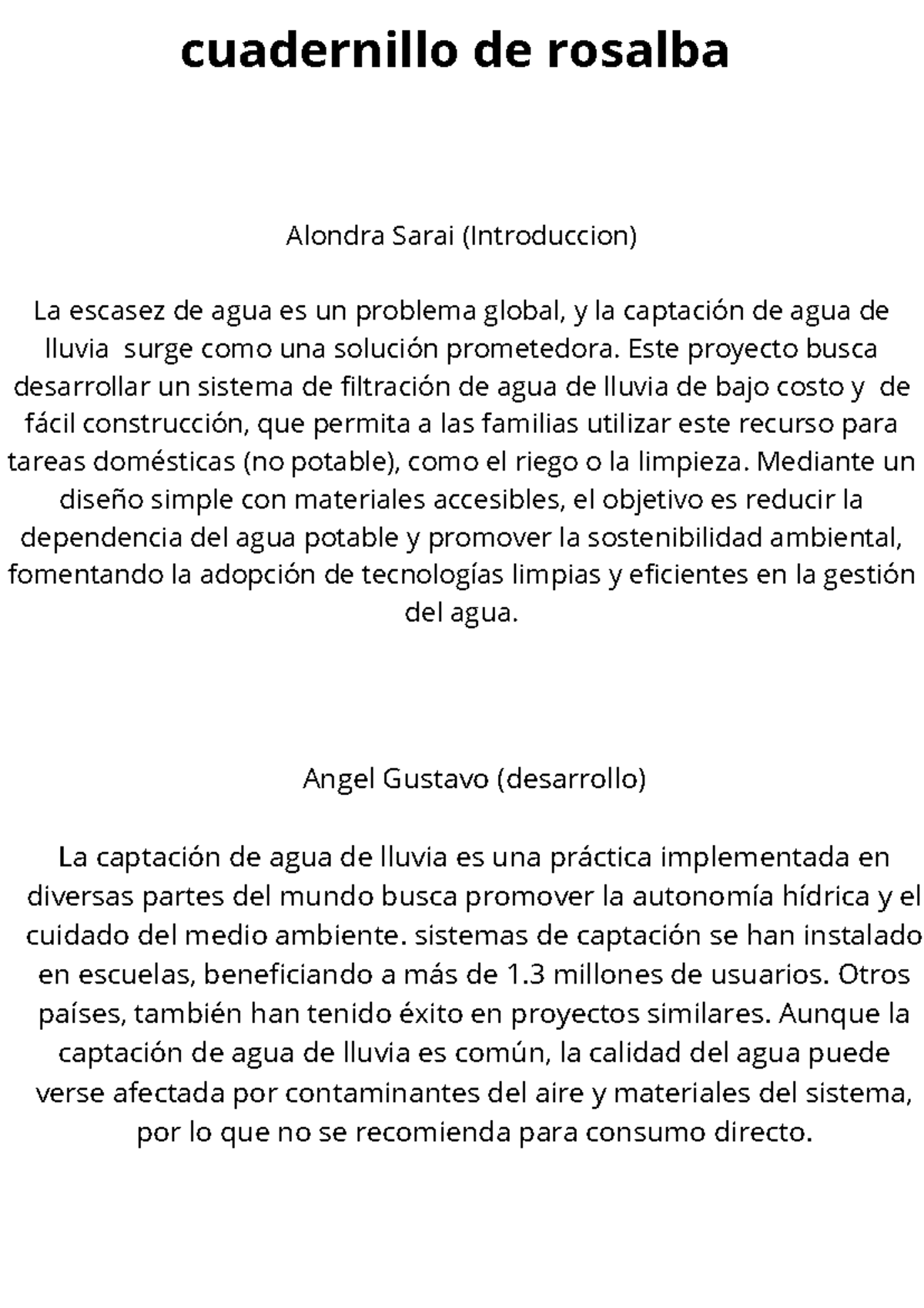 cuadernillo de rosalba

Alondra Sarai (Introduccion)

La escasez de agua es un problema global, y la captación de agua de lluvia surge como una solución prometedora. Este proyecto busca desarrollar un sistema de filtración de agua de lluvia de bajo costo y de fácil construcción, que permita a las familias utilizar este recurso para tareas domésticas (no potable), como el riego o la limpieza. Mediante un diseño simple con materiales accesibles, el objetivo es reducir la dependencia del agua potable y promover la sostenibilidad ambiental, fomentando la adopción de tecnologías limpias y eficientes en la gestión del agua.

Angel Gustavo (desarrollo)

La captación de agua de lluvia es una práctica implementada en diversas partes del mundo busca promover la autonomía hídrica y el cuidado del medio ambiente. sistemas de captación se han instalado en escuelas, beneficiando a más de 1.3 millones de usuarios. Otros países, también han tenido éxito en proyectos similares. Aunque la captación de agua de lluvia es común, la calidad del agua puede verse afectada por contaminantes del aire y materiales del sistema, por lo que no se recomienda para consumo directo.